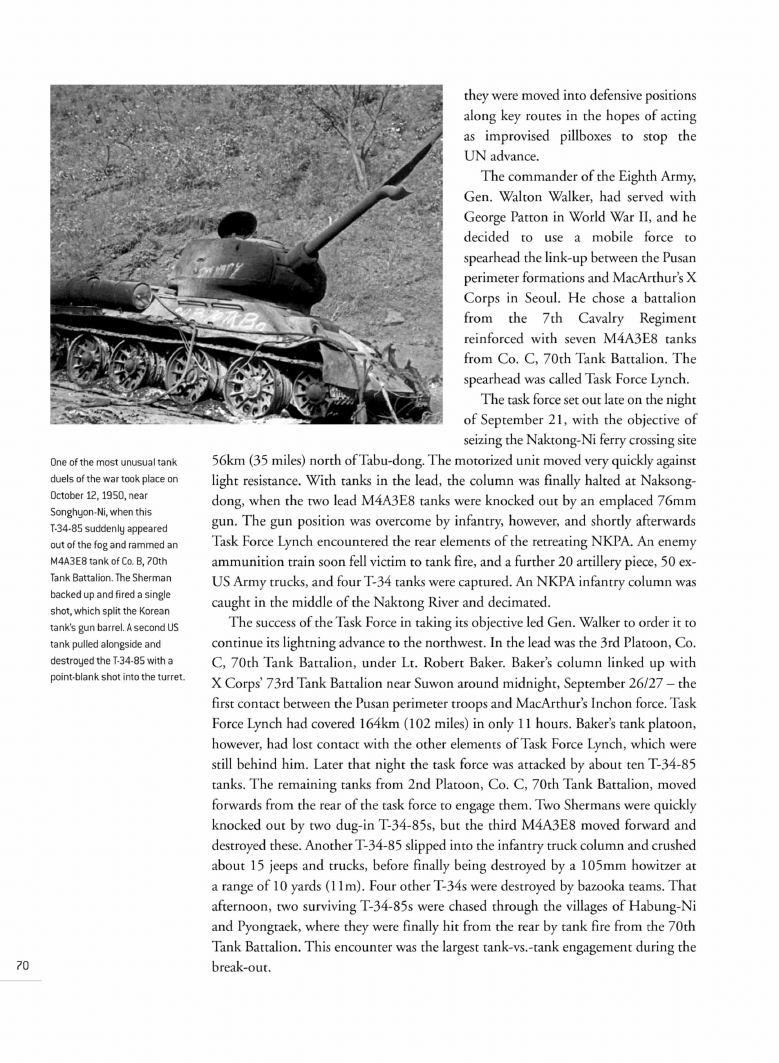 they were moved into defensive positions along key routes in the hopes of acting as improvised pillboxes to stop the UN advance.

The commander of the Eighth Army, Gen. Walton Walker, had served with George Patton in World War II, and he decided to use a mobile force to spearhead the link-up between the Pusan perimeter formations and MacArthur's X Corps in Seoul. He chose a battalion from the 7th Cavalry Regiment reinforced with seven M4A3E8 tanks from Co. C, 70th Tank Battalion. The spearhead was called Task Force Lynch.

The task force set out late on the night of September 21, with the objective of seizing the Naktong-Ni ferry crossing site 56km (35 miles) north of Tabu-dong. The motorized unit moved very quickly against light resistance. With tanks in the lead, the column was finally halted at Naksong-dong, when the two lead M4A3E8 tanks were knocked out by an emplaced 76mm gun. The gun position was overcome by infantry, however, and shortly afterwards Task Force Lynch encountered the rear elements of the retreating NKPA. An enemy ammunition train soon fell victim to tank fire, and a further 20 artillery piece, 50 ex-US Army trucks, and four T-34 tanks were captured. An NKPA infantry column was caught in the middle of the Naktong River and decimated.

The success of the Task Force in taking its objective led Gen. Walker to order it to continue its lightning advance to the northwest. In the lead was the 3rd Platoon, Co. C, 70th Tank Battalion, under Lt. Robert Baker. Baker's column linked up with X Corps' 73rd Tank Battalion near Suwon around midnight, September 26/27 – the first contact between the Pusan perimeter troops and MacArthur's Inchon force. Task Force Lynch had covered 164km (102 miles) in only 11 hours. Baker's tank platoon, however, had lost contact with the other elements of Task Force Lynch, which were still behind him. Later that night the task force was attacked by about ten T-34-85 tanks. The remaining tanks from 2nd Platoon, Co. C, 70th Tank Battalion, moved forwards from the rear of the task force to engage them. Two Shermans were quickly knocked out by two dug-in T-34-85s, but the third M4A3E8 moved forward and destroyed these. Another T-34-85 slipped into the infantry truck column and crushed about 15 jeeps and trucks, before finally being destroyed by a 105mm howitzer at a range of 10 yards (11m). Four other T-34s were destroyed by bazooka teams. That afternoon, two surviving T-34-85s were chased through the villages of Habung-Ni and Pyongtaek, where they were finally hit from the rear by tank fire from the 70th Tank Battalion. This encounter was the largest tank-vs.-tank engagement during the break-out.

One of the most unusual tank duels of the war took place on October 12, 1950, near Songhyon-Ni, when this T-34-85 suddenly appeared out of the fog and rammed an M4A3E8 tank of Co. B, 70th Tank Battalion. The Sherman backed up and fired a single shot, which split the Korean tank's gun barrel. A second US tank pulled alongside and destroyed the T-34-85 with a point-blank shot into the turret.

70